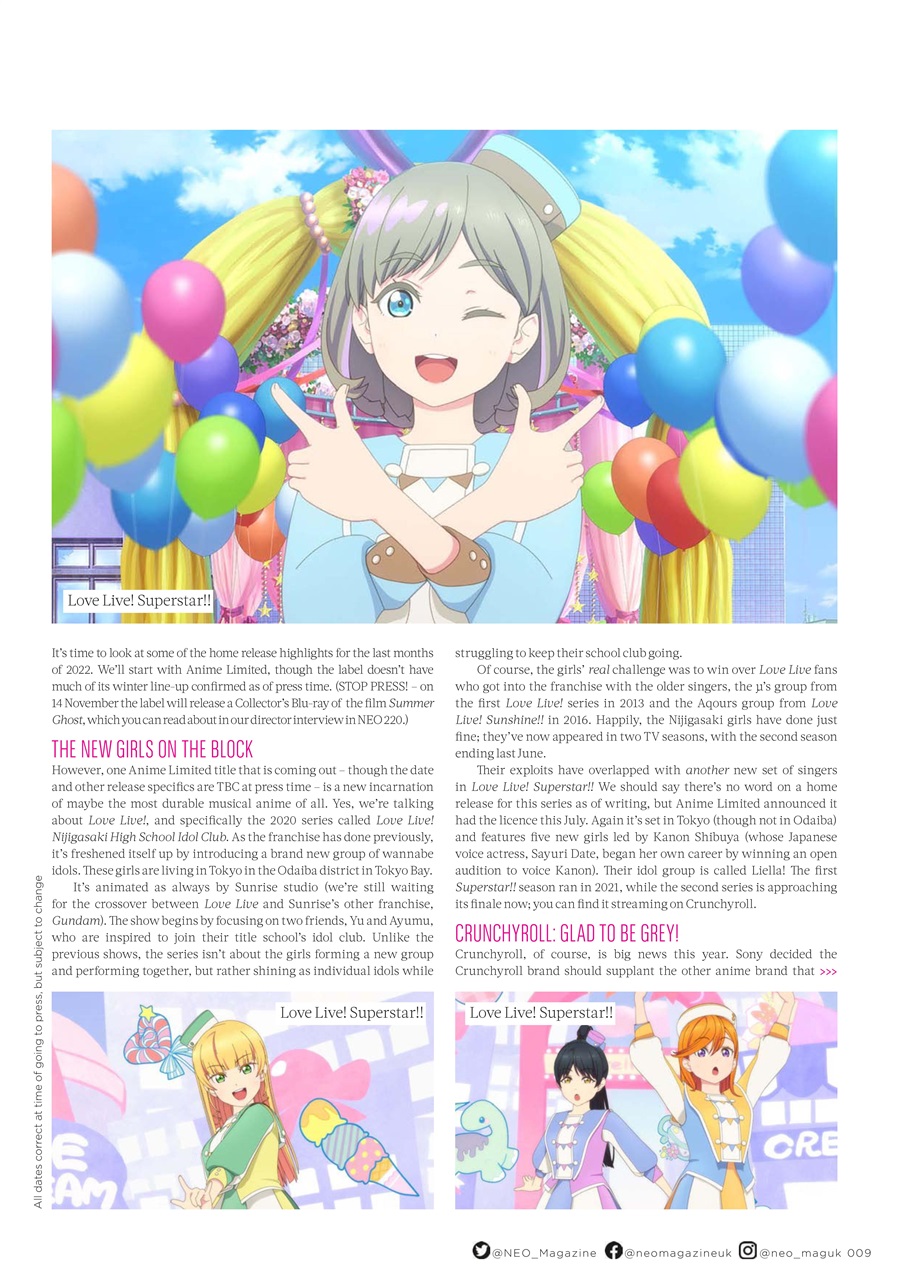 Love Live! Superstar!!

It's time to look at some of the home release highlights for the last months of 2022. We'll start with Anime Limited, though the label doesn't have much of its winter line-up confirmed as of press time. (STOP PRESS! – on 14 November the label will release a Collector's Blu-ray of the film Summer Ghost, which you can read about in our director interview in NEO 220.)

THE NEW GIRLS ON THE BLOCK

However, one Anime Limited title that is coming out – though the date and other release specifics are TBC at press time – is a new incarnation of maybe the most durable musical anime of all. Yes, we're talking about Love Live!, and specifically the 2020 series called Love Live! Nijigasaki High School Idol Club. As the franchise has done previously, it's freshened itself up by introducing a brand new group of wannabe idols. These girls are living in Tokyo in the Odaiba district in Tokyo Bay.

It's animated as always by Sunrise studio (we're still waiting for the crossover between Love Live and Sunrise's other franchise, Gundam). The show begins by focusing on two friends, Yu and Ayumu, who are inspired to join their title school's idol club. Unlike the previous shows, the series isn't about the girls forming a new group and performing together, but rather shining as individual idols while struggling to keep their school club going.

Of course, the girls' real challenge was to win over Love Live fans who got into the franchise with the older singers, the µ's group from the first Love Live! series in 2013 and the Aqours group from Love Live! Sunshine!! in 2016. Happily, the Nijigasaki girls have done just fine; they've now appeared in two TV seasons, with the second season ending last June.

Their exploits have overlapped with another new set of singers in Love Live! Superstar!! We should say there's no word on a home release for this series as of writing, but Anime Limited announced it had the licence this July. Again it's set in Tokyo (though not in Odaiba) and features five new girls led by Kanon Shibuya (whose Japanese voice actress, Sayuri Date, began her own career by winning an open audition to voice Kanon). Their idol group is called Liella! The first Superstar!! season ran in 2021, while the second series is approaching its finale now; you can find it streaming on Crunchyroll.

CRUNCHYROLL: GLAD TO BE GREY!

Crunchyroll, of course, is big news this year. Sony decided the Crunchyroll brand should supplant the other anime brand that >>>

Love Live! Superstar!!

Love Live! Superstar!!

All dates correct at time of going to press, but subject to change

@NEO_Magazine @neomagazineuk @neo_maguk 009